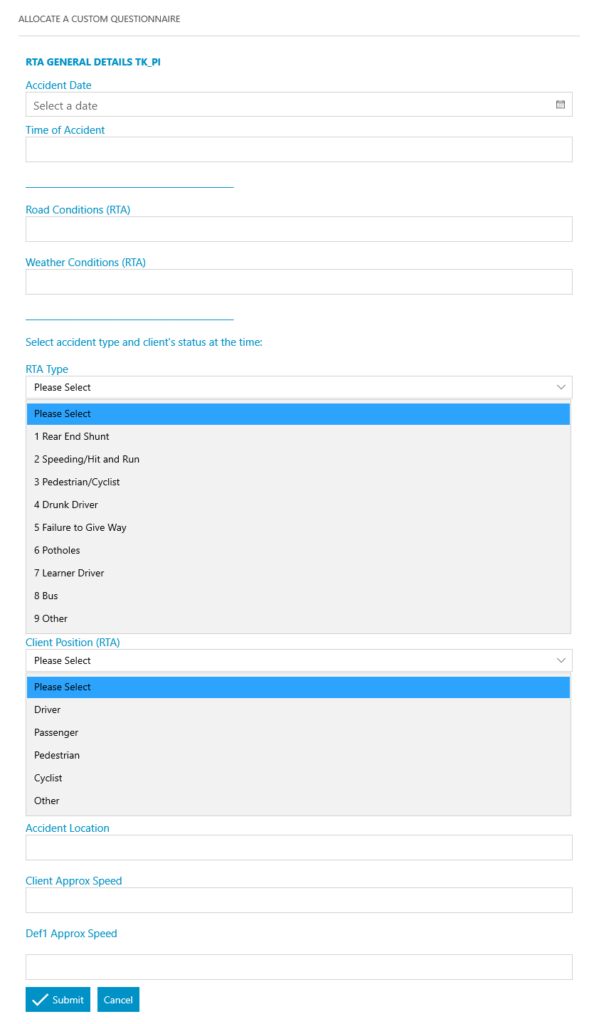 ALLOCATE A CUSTOM QUESTIONNAIRE

RTA GENERAL DETAILS TK_PI

Accident Date

Select a date

Time of Accident

Road Conditions (RTA)

Weather Conditions (RTA)

Select accident type and client's status at the time:

RTA Type

Please Select

Please Select
1 Rear End Shunt
2 Speeding/Hit and Run
3 Pedestrian/Cyclist
4 Drunk Driver
5 Failure to Give Way
6 Potholes
7 Learner Driver
8 Bus
9 Other

Client Position (RTA)

Please Select

Please Select
Driver
Passenger
Pedestrian
Cyclist
Other

Accident Location

Client Approx Speed

Def1 Approx Speed

Submit Cancel